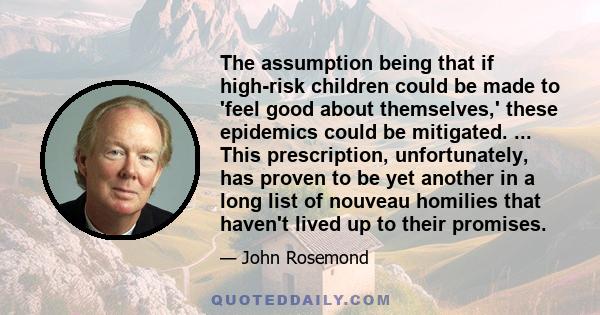 The assumption being that if high-risk children could be made to 'feel good about themselves,' these epidemics could be mitigated. ... This prescription, unfortunately, has proven to be yet another in a long list of nouveau homilies that haven't lived up to their promises.

— John Rosemond

QUOTEDDAILY.COM